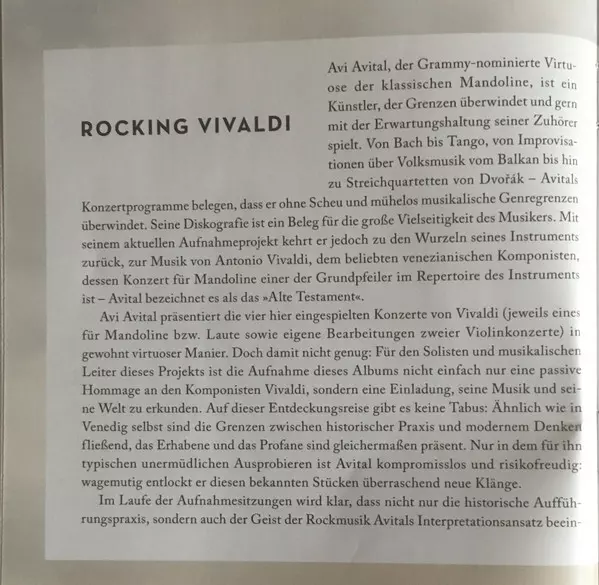 ROCKING VIVALDI

Avi Avital, der Grammy-nominierte Virtuose der klassischen Mandoline, ist ein Künstler, der Grenzen überwindet und gern mit der Erwartungshaltung seiner Zuhörer spielt. Von Bach bis Tango, von Improvisationen über Volksmusik vom Balkan bis hin zu Streichquartetten von Dvořák – Avitals Konzertprogramme belegen, dass er ohne Scheu und mühelos musikalische Genregrenzen überwindet. Seine Diskografie ist ein Beleg für die große Vielseitigkeit des Musikers. Mit seinem aktuellen Aufnahmeprojekt kehrt er jedoch zu den Wurzeln seines Instruments zurück, zur Musik von Antonio Vivaldi, dem beliebten venezianischen Komponisten, dessen Konzert für Mandoline einer der Grundpfeiler im Repertoire des Instruments ist – Avital bezeichnet es als das »Alte Testament«.

Avi Avital präsentiert die vier hier eingespielten Konzerte von Vivaldi (jeweils eines für Mandoline bzw. Laute sowie eigene Bearbeitungen zweier Violinkonzerte) in gewohnt virtuoser Manier. Doch damit nicht genug: Für den Solisten und musikalischen Leiter dieses Projekts ist die Aufnahme dieses Albums nicht einfach nur eine passive Hommage an den Komponisten Vivaldi, sondern eine Einladung, seine Musik und seine Welt zu erkunden. Auf dieser Entdeckungsreise gibt es keine Tabus: Ähnlich wie in Venedig selbst sind die Grenzen zwischen historischer Praxis und modernem Denken fließend, das Erhabene und das Profane sind gleichermaßen präsent. Nur in dem für ihn typischen unermüdlichen Ausprobieren ist Avital kompromisslos und risikofreudig: wagemutig entlockt er diesen bekannten Stücken überraschend neue Klänge.

Im Laufe der Aufnahmesitzungen wird klar, dass nicht nur die historische Aufführungspraxis, sondern auch der Geist der Rockmusik Avitals Interpretationsansatz beein-